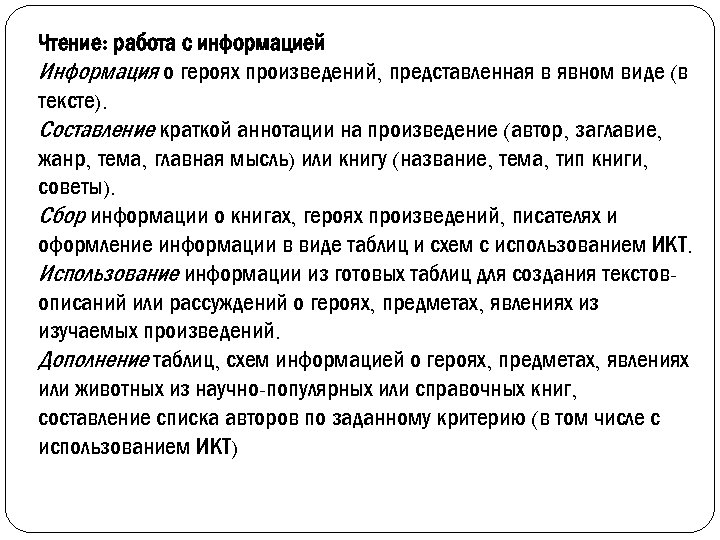 Чтение: работа с информацией
Информация о героях произведений, представленная в явном виде (в тексте).
Составление краткой аннотации на произведение (автор, заглавие, жанр, тема, главная мысль) или книгу (название, тема, тип книги, советы).
Сбор информации о книгах, героях произведений, писателях и оформление информации в виде таблиц и схем с использованием ИКТ.
Использование информации из готовых таблиц для создания текстов-описаний или рассуждений о героях, предметах, явлениях из изучаемых произведений.
Дополнение таблиц, схем информацией о героях, предметах, явлениях или животных из научно-популярных или справочных книг, составление списка авторов по заданному критерию (в том числе с использованием ИКТ)